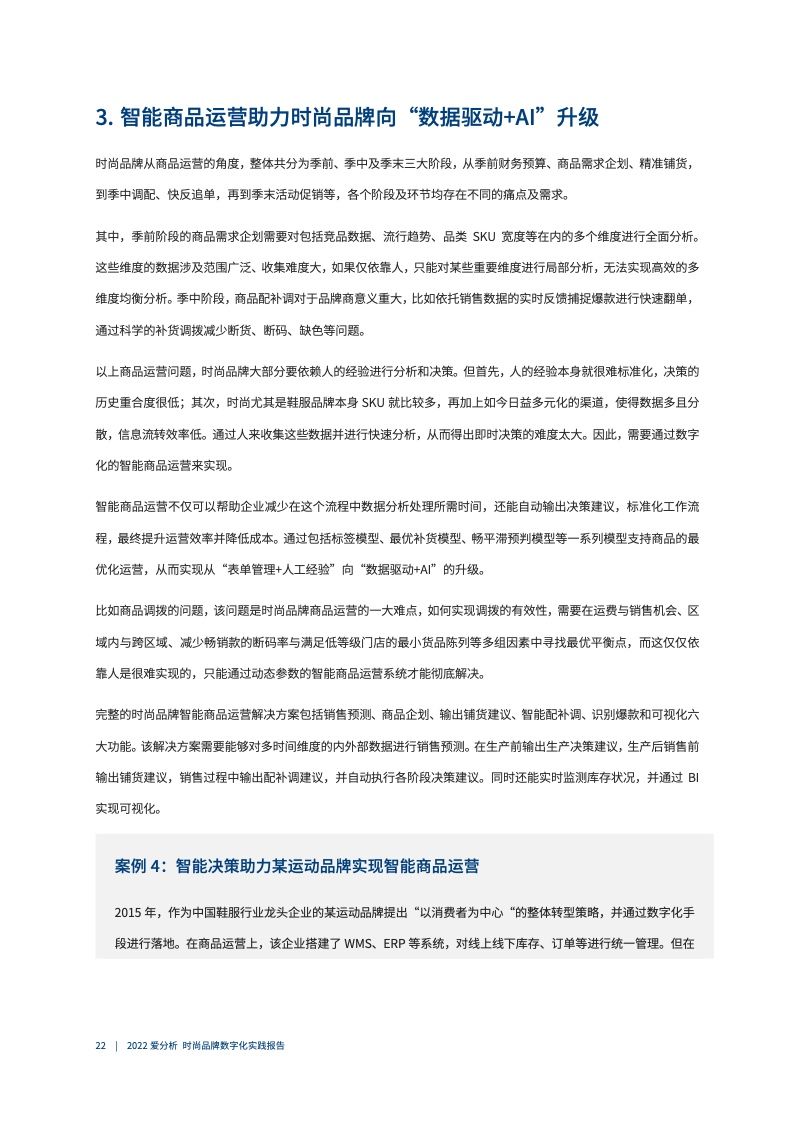 3. 智能商品运营助力时尚品牌向“数据驱动+AI”升级

时尚品牌从商品运营的角度，整体共分为季前、季中及季末三大阶段，从季前财务预算、商品需求企划、精准铺货，到季中调配、快反追单，再到季末活动促销等，各个阶段及环节均存在不同的痛点及需求。

其中，季前阶段的商品需求企划需要对包括竞品数据、流行趋势、品类 SKU 宽度等在内的多个维度进行全面分析。这些维度的数据涉及范围广泛、收集难度大，如果仅依靠人，只能对某些重要维度进行局部分析，无法实现高效的多维度均衡分析。季中阶段，商品配补调对于品牌商意义重大，比如依托销售数据的实时反馈捕捉爆款进行快速翻单，通过科学的补货调拨减少断货、断码、缺色等问题。

以上商品运营问题，时尚品牌大部分要依赖人的经验进行分析和决策。但首先，人的经验本身就很难标准化，决策的历史重合度很低；其次，时尚尤其是鞋服品牌本身 SKU 就比较多，再加上如今日益多元化的渠道，使得数据多且分散，信息流转效率低。通过人来收集这些数据并进行快速分析，从而得出即时决策的难度太大。因此，需要通过数字化的智能商品运营来实现。

智能商品运营不仅可以帮助企业减少在这个流程中数据分析处理所需时间，还能自动输出决策建议，标准化工作流程，最终提升运营效率并降低成本。通过包括标签模型、最优补货模型、畅平滞预判模型等一系列模型支持商品的最优化运营，从而实现从“表单管理+人工经验”向“数据驱动+AI”的升级。

比如商品调拨的问题，该问题是时尚品牌商品运营的一大难点，如何实现调拨的有效性，需要在运费与销售机会、区域内与跨区域、减少畅销款的断码率与满足低等级门店的最小货品陈列等多组因素中寻找最优平衡点，而这仅仅依靠人是很难实现的，只能通过动态参数的智能商品运营系统才能彻底解决。

完整的时尚品牌智能商品运营解决方案包括销售预测、商品企划、输出铺货建议、智能配补调、识别爆款和可视化六大功能。该解决方案需要能够对多时间维度的内外部数据进行销售预测。在生产前输出生产决策建议，生产后销售前输出铺货建议，销售过程中输出配补调建议，并自动执行各阶段决策建议。同时还能实时监测库存状况，并通过 BI 实现可视化。

案例 4：智能决策助力某运动品牌实现智能商品运营

2015 年，作为中国鞋服行业龙头企业的某运动品牌提出“以消费者为中心“的整体转型策略，并通过数字化手段进行落地。在商品运营上，该企业搭建了 WMS、ERP 等系统，对线上线下库存、订单等进行统一管理。但在

22 | 2022 爱分析 时尚品牌数字化实践报告